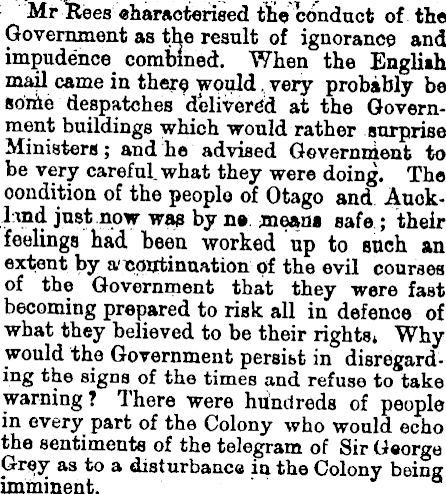 Mr Rees characterised the conduct of the Government as the result of ignorance and impudence combined. When the English mail came in there would very probably be some despatches delivered at the Government buildings which would rather surprise Ministers; and he advised Government to be very careful what they were doing. The condition of the people of Otago and Auckland just now was by no means safe; their feelings had been worked up to such an extent by a continuation of the evil courses of the Government that they were fast becoming prepared to risk all in defence of what they believed to be their rights. Why would the Government persist in disregarding the signs of the times and refuse to take warning? There were hundreds of people in every part of the Colony who would echo the sentiments of the telegram of Sir George Grey as to a disturbance in the Colony being imminent.